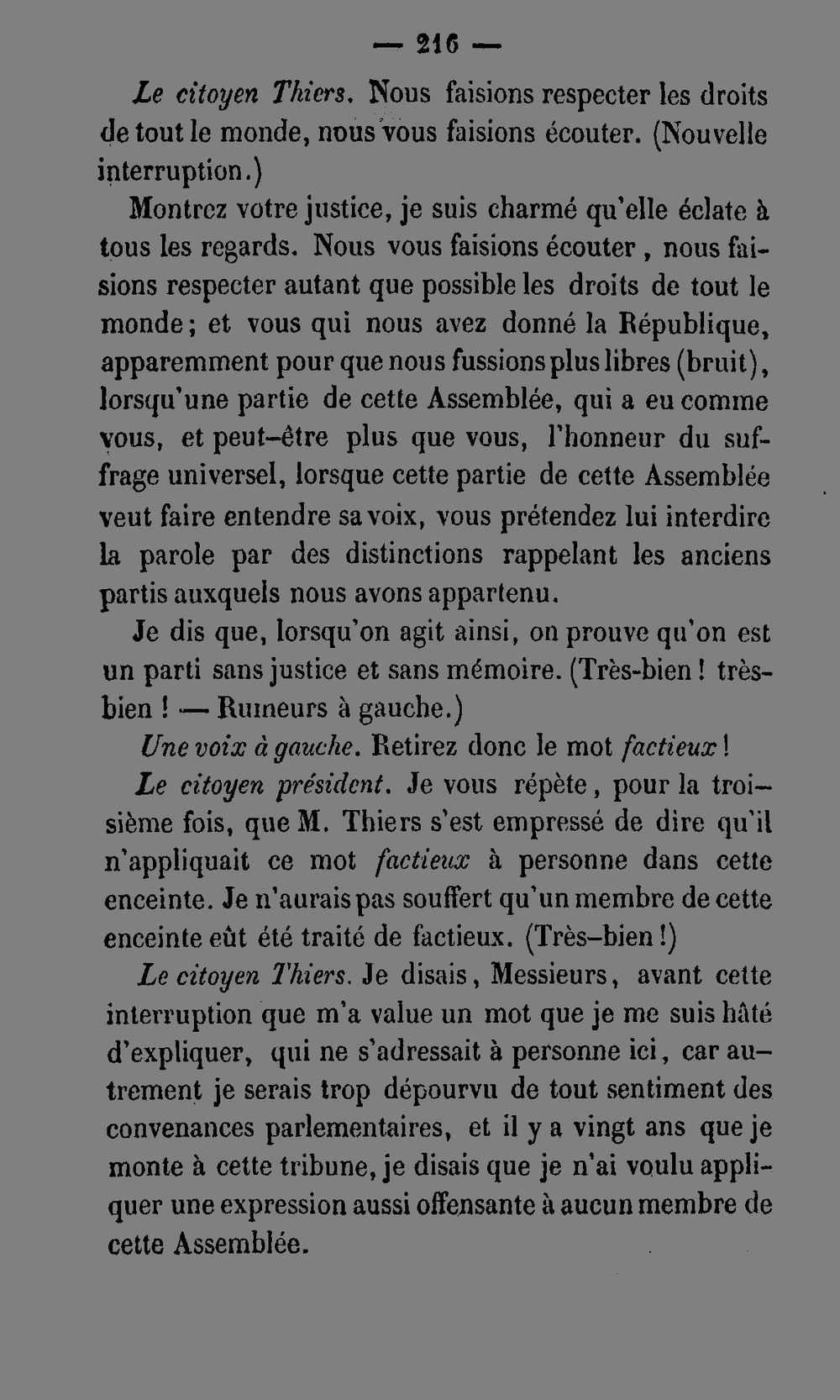 — 216 —

Le citoyen Thiers. Nous faisions respecter les droits de tout le monde, nous vous faisions écouter. (Nouvelle interruption.)

Montrez votre justice, je suis charmé qu'elle éclate à tous les regards. Nous vous faisions écouter, nous faisions respecter autant que possible les droits de tout le monde; et vous qui nous avez donné la République, apparemment pour que nous fussions plus libres (bruit), lorsqu'une partie de cette Assemblée, qui a eu comme vous, et peut-être plus que vous, l'honneur du suffrage universel, lorsque cette partie de cette Assemblée veut faire entendre sa voix, vous prétendez lui interdire la parole par des distinctions rappelant les anciens partis auxquels nous avons appartenu.

Je dis que, lorsqu'on agit ainsi, on prouve qu'on est un parti sans justice et sans mémoire. (Très-bien! très-bien! — Rumeurs à gauche.)

Une voix à gauche. Retirez donc le mot factieux!

Le citoyen président. Je vous répète, pour la troisième fois, que M. Thiers s'est empressé de dire qu'il n'appliquait ce mot factieux à personne dans cette enceinte. Je n'aurais pas souffert qu'un membre de cette enceinte eût été traité de factieux. (Très-bien!)

Le citoyen Thiers. Je disais, Messieurs, avant cette interruption que m'a value un mot que je me suis hâté d'expliquer, qui ne s'adressait à personne ici, car autrement je serais trop dépourvu de tout sentiment des convenances parlementaires, et il y a vingt ans que je monte à cette tribune, je disais que je n'ai voulu appliquer une expression aussi offensante à aucun membre de cette Assemblée.